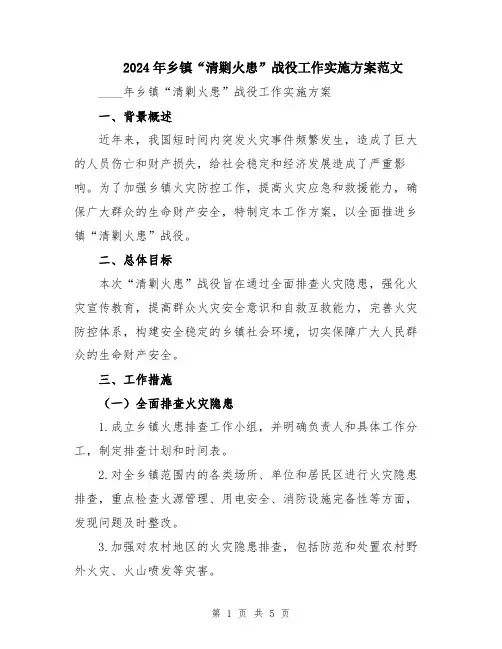 2024年乡镇“清剿火患”战役工作实施方案范文

____年乡镇“清剿火患”战役工作实施方案

一、背景概述

近年来，我国短时间内突发火灾事件频繁发生，造成了巨大的人员伤亡和财产损失，给社会稳定和经济发展造成了严重影响。为了加强乡镇火灾防控工作，提高火灾应急和救援能力，确保广大群众的生命财产安全，特制定本工作方案，以全面推进乡镇“清剿火患”战役。

二、总体目标

本次“清剿火患”战役旨在通过全面排查火灾隐患，强化火灾宣传教育，提高群众火灾安全意识和自救互救能力，完善火灾防控体系，构建安全稳定的乡镇社会环境，切实保障广大人民群众的生命财产安全。

三、工作措施

（一）全面排查火灾隐患

1.成立乡镇火患排查工作小组，并明确负责人和具体工作分工，制定排查计划和时间表。

2.对全乡镇范围内的各类场所、单位和居民区进行火灾隐患排查，重点检查火源管理、用电安全、消防设施完备性等方面，发现问题及时整改。

3.加强对农村地区的火灾隐患排查，包括防范和处置农村野外火灾、火山喷发等灾害。

第 1 页 共 5 页